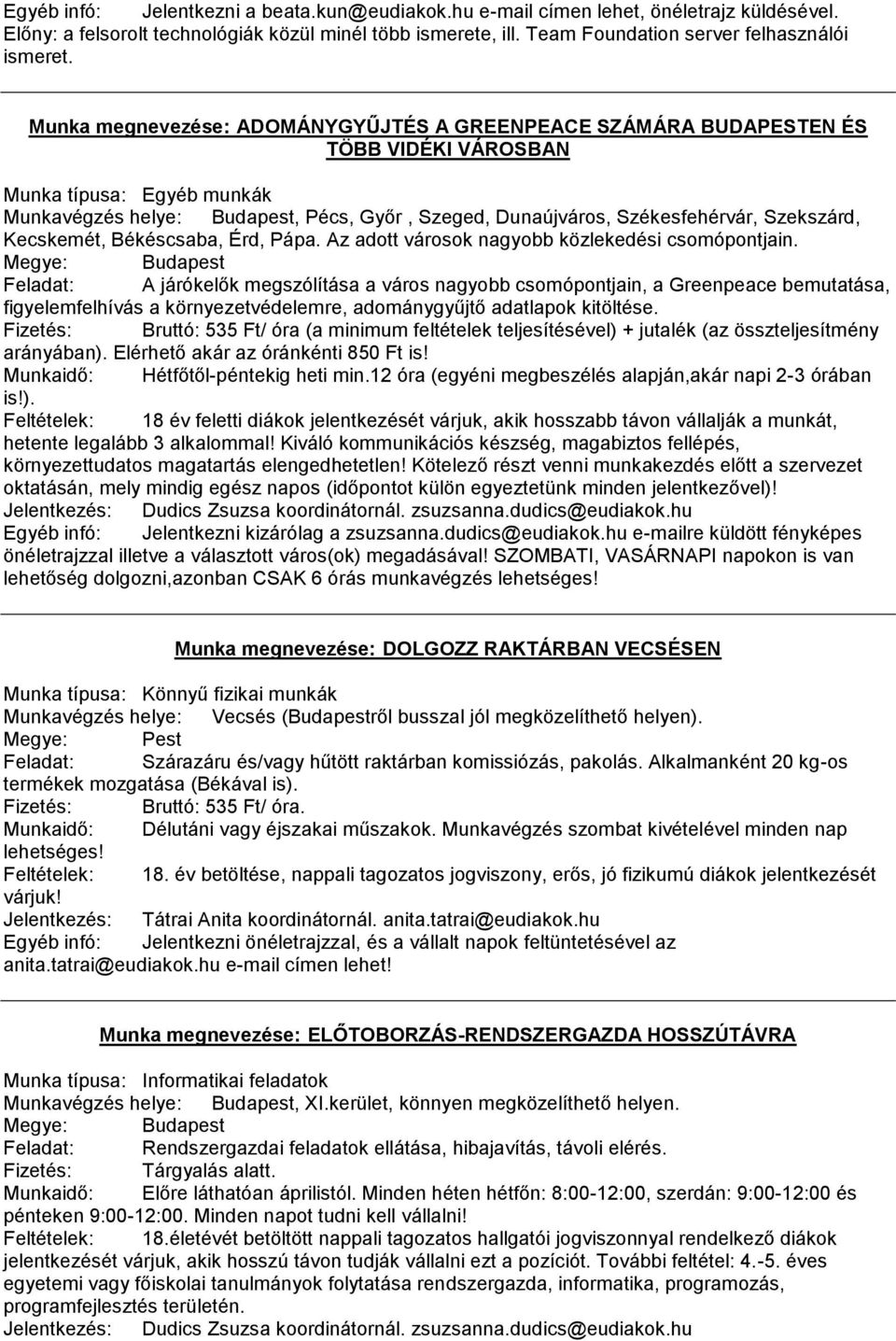 Egyéb infó: Jelentkezni a beata.kun@eudiakok.hu e-mail címen lehet, önéletrajz küldésével. Előny: a felsorolt technológiák közül minél több ismerete, ill. Team Foundation server felhasználói ismeret.

Munka megnevezése: ADOMÁNYGYŰJTÉS A GREENPEACE SZÁMÁRA BUDAPESTEN ÉS TÖBB VIDÉKI VÁROSBAN

Munka típusa: Egyéb munkák
Munkavégzés helye: Budapest, Pécs, Győr , Szeged, Dunaújváros, Székesfehérvár, Szekszárd, Kecskemét, Békéscsaba, Érd, Pápa. Az adott városok nagyobb közlekedési csomópontjain.
Megye: Budapest
Feladat: A járókelők megszólítása a város nagyobb csomópontjain, a Greenpeace bemutatása, figyelemfelhívás a környezetvédelemre, adománygyűjtő adatlapok kitöltése.
Fizetés: Bruttó: 535 Ft/ óra (a minimum feltételek teljesítésével) + jutalék (az összteljesítmény arányában). Elérhető akár az óránkénti 850 Ft is!
Munkaidő: Hétfőtől-péntekig heti min.12 óra (egyéni megbeszélés alapján,akár napi 2-3 órában is!).
Feltételek: 18 év feletti diákok jelentkezését várjuk, akik hosszabb távon vállalják a munkát, hetente legalább 3 alkalommal! Kiváló kommunikációs készség, magabiztos fellépés, környezettudatos magatartás elengedhetetlen! Kötelező részt venni munkakezdés előtt a szervezet oktatásán, mely mindig egész napos (időpontot külön egyeztetünk minden jelentkezővel)!
Jelentkezés: Dudics Zsuzsa koordinátornál. zsuzsanna.dudics@eudiakok.hu
Egyéb infó: Jelentkezni kizárólag a zsuzsanna.dudics@eudiakok.hu e-mailre küldött fényképes önéletrajzzal illetve a választott város(ok) megadásával! SZOMBATI, VASÁRNAPI napokon is van lehetőség dolgozni,azonban CSAK 6 órás munkavégzés lehetséges!

Munka megnevezése: DOLGOZZ RAKTÁRBAN VECSÉSEN

Munka típusa: Könnyű fizikai munkák
Munkavégzés helye: Vecsés (Budapestről busszal jól megközelíthető helyen).
Megye: Pest
Feladat: Szárazáru és/vagy hűtött raktárban komissiózás, pakolás. Alkalmanként 20 kg-os termékek mozgatása (Békával is).
Fizetés: Bruttó: 535 Ft/ óra.
Munkaidő: Délutáni vagy éjszakai műszakok. Munkavégzés szombat kivételével minden nap lehetséges!
Feltételek: 18. év betöltése, nappali tagozatos jogviszony, erős, jó fizikumú diákok jelentkezését várjuk!
Jelentkezés: Tátrai Anita koordinátornál. anita.tatrai@eudiakok.hu
Egyéb infó: Jelentkezni önéletrajzzal, és a vállalt napok feltüntetésével az anita.tatrai@eudiakok.hu e-mail címen lehet!

Munka megnevezése: ELŐTOBORZÁS-RENDSZERGAZDA HOSSZÚTÁVRA

Munka típusa: Informatikai feladatok
Munkavégzés helye: Budapest, XI.kerület, könnyen megközelíthető helyen.
Megye: Budapest
Feladat: Rendszergazdai feladatok ellátása, hibajavítás, távoli elérés.
Fizetés: Tárgyalás alatt.
Munkaidő: Előre láthatóan áprilistól. Minden héten hétfőn: 8:00-12:00, szerdán: 9:00-12:00 és pénteken 9:00-12:00. Minden napot tudni kell vállalni!
Feltételek: 18.életévét betöltött nappali tagozatos hallgatói jogviszonnyal rendelkező diákok jelentkezését várjuk, akik hosszú távon tudják vállalni ezt a pozíciót. További feltétel: 4.-5. éves egyetemi vagy főiskolai tanulmányok folytatása rendszergazda, informatika, programozás, programfejlesztés területén.
Jelentkezés: Dudics Zsuzsa koordinátornál. zsuzsanna.dudics@eudiakok.hu